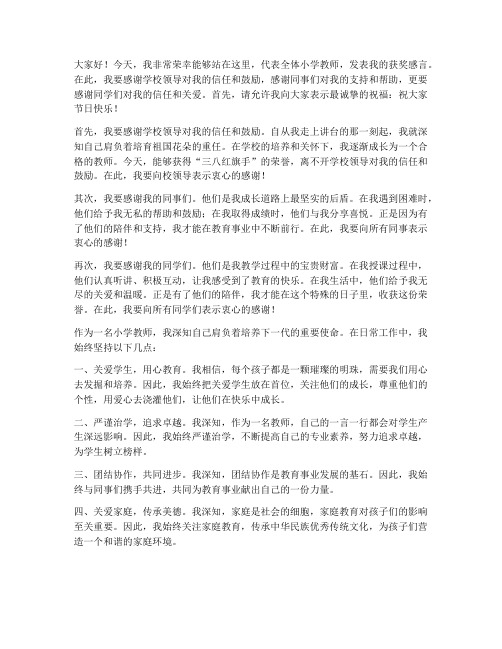 大家好！今天，我非常荣幸能够站在这里，代表全体小学教师，发表我的获奖感言。在此，我要感谢学校领导对我的信任和鼓励，感谢同事们对我的支持和帮助，更要感谢同学们对我的信任和关爱。首先，请允许我向大家表示最诚挚的祝福：祝大家节日快乐！

首先，我要感谢学校领导对我的信任和鼓励。自从我走上讲台的那一刻起，我就深知自己肩负着培育祖国花朵的重任。在学校的培养和关怀下，我逐渐成长为一个合格的教师。今天，能够获得“三八红旗手”的荣誉，离不开学校领导对我的信任和鼓励。在此，我要向校领导表示衷心的感谢！

其次，我要感谢我的同事们。他们是我成长道路上最坚实的后盾。在我遇到困难时，他们给予我无私的帮助和鼓励；在我取得成绩时，他们与我分享喜悦。正是因为有了他们的陪伴和支持，我才能在教育事业中不断前行。在此，我要向所有同事表示衷心的感谢！

再次，我要感谢我的同学们。他们是我教学过程中的宝贵财富。在我授课过程中，他们认真听讲、积极互动，让我感受到了教育的快乐。在我生活中，他们给予我无尽的关爱和温暖。正是有了他们的陪伴，我才能在这个特殊的日子里，收获这份荣誉。在此，我要向所有同学们表示衷心的感谢！

作为一名小学教师，我深知自己肩负着培养下一代的重要使命。在日常工作中，我始终坚持以下几点：

一、关爱学生，用心教育。我相信，每个孩子都是一颗璀璨的明珠，需要我们用心去发掘和培养。因此，我始终把关爱学生放在首位，关注他们的成长，尊重他们的个性，用爱心去浇灌他们，让他们在快乐中成长。

二、严谨治学，追求卓越。我深知，作为一名教师，自己的一言一行都会对学生产生深远影响。因此，我始终严谨治学，不断提高自己的专业素养，努力追求卓越，为学生树立榜样。

三、团结协作，共同进步。我深知，团结协作是教育事业发展的基石。因此，我始终与同事们携手共进，共同为教育事业献出自己的一份力量。

四、关爱家庭，传承美德。我深知，家庭是社会的细胞，家庭教育对孩子们的影响至关重要。因此，我始终关注家庭教育，传承中华民族优秀传统文化，为孩子们营造一个和谐的家庭环境。